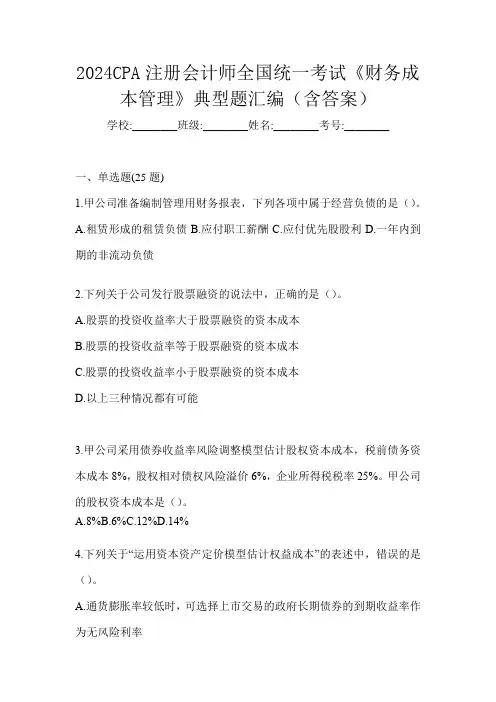 2024CPA 注册会计师全国统一考试《财务成本管理》典型题汇编（含答案）

学校:________班级:________姓名:________考号:________

一、单选题(25 题)

1.甲公司准备编制管理用财务报表，下列各项中属于经营负债的是（）。

A.租赁形成的租赁负债 B.应付职工薪酬 C.应付优先股股利 D.一年内到期的非流动负债

2.下列关于公司发行股票融资的说法中，正确的是（）。

A.股票的投资收益率大于股票融资的资本成本

B.股票的投资收益率等于股票融资的资本成本

C.股票的投资收益率小于股票融资的资本成本

D.以上三种情况都有可能

3.甲公司采用债券收益率风险调整模型估计股权资本成本，税前债务资本成本 8%，股权相对债权风险溢价 6%，企业所得税税率 25%。甲公司的股权资本成本是（）。

A.8%B.6%C.12%D.14%

4.下列关于“运用资本资产定价模型估计权益成本”的表述中，错误的是（）。

A.通货膨胀率较低时，可选择上市交易的政府长期债券的到期收益率作为无风险利率